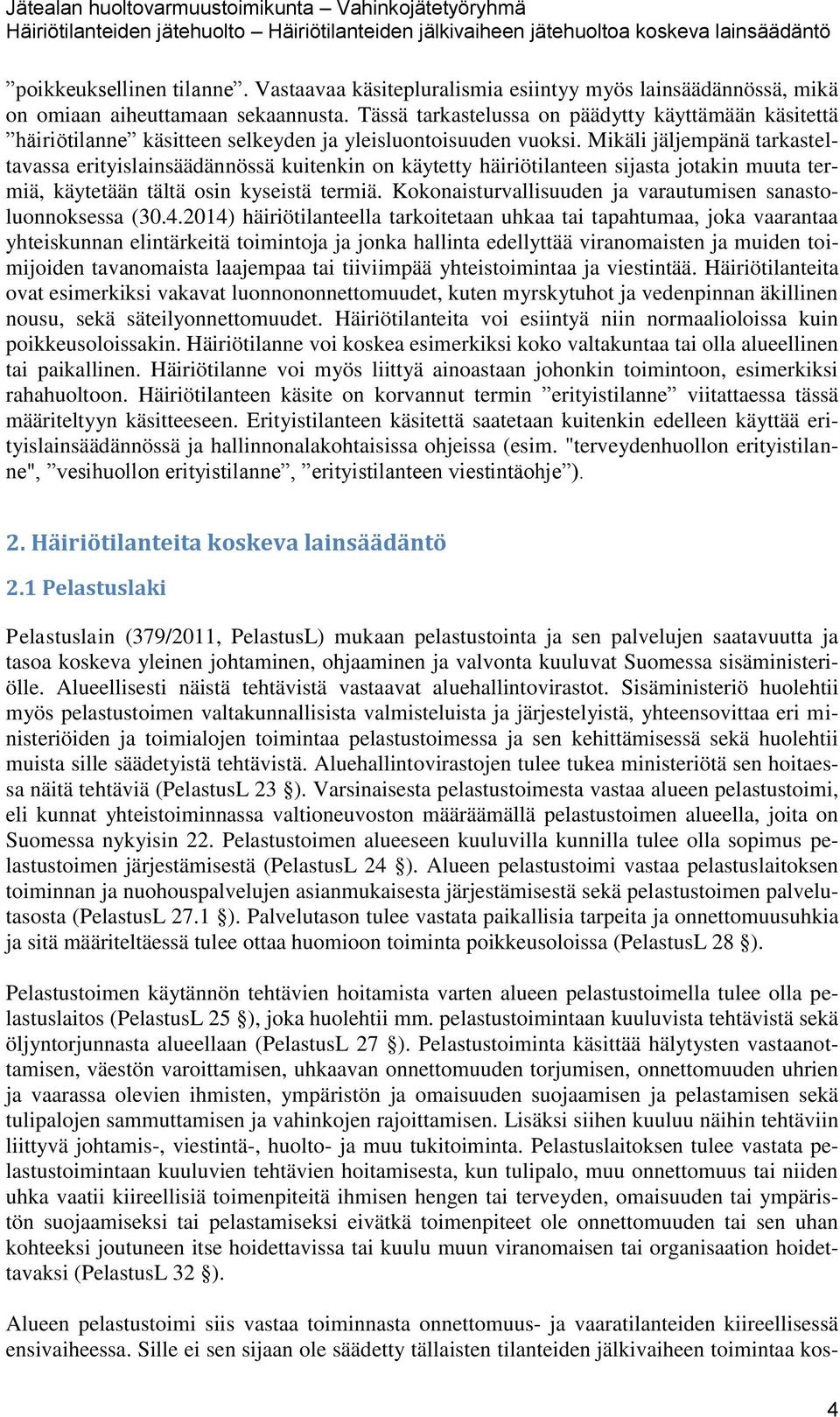 Jätealan huoltovarmuustoimikunta – Vahinkojätetyöryhmä
Häiriötilanteiden jätehuolto – Häiriötilanteiden jälkivaiheen jätehuoltoa koskeva lainsäädäntö

”poikkeuksellinen tilanne”. Vastaavaa käsitepluralismia esiintyy myös lainsäädännössä, mikä on omiaan aiheuttamaan sekaannusta. Tässä tarkastelussa on päädytty käyttämään käsitettä ”häiriötilanne” käsitteen selkeyden ja yleisluontoisuuden vuoksi. Mikäli jäljempänä tarkasteltavassa erityislainsäädännössä kuitenkin on käytetty häiriötilanteen sijasta jotakin muuta termiä, käytetään tältä osin kyseistä termiä. Kokonaisturvallisuuden ja varautumisen sanastoluonnoksessa (30.4.2014) häiriötilanteella tarkoitetaan uhkaa tai tapahtumaa, joka vaarantaa yhteiskunnan elintärkeitä toimintoja ja jonka hallinta edellyttää viranomaisten ja muiden toimijoiden tavanomaista laajempaa tai tiiviimpää yhteistoimintaa ja viestintää. Häiriötilanteita ovat esimerkiksi vakavat luonnononnettomuudet, kuten myrskytuhot ja vedenpinnan äkillinen nousu, sekä säteilyonnettomuudet. Häiriötilanteita voi esiintyä niin normaalioloissa kuin poikkeusoloissakin. Häiriötilanne voi koskea esimerkiksi koko valtakuntaa tai olla alueellinen tai paikallinen. Häiriötilanne voi myös liittyä ainoastaan johonkin toimintoon, esimerkiksi rahahuoltoon. Häiriötilanteen käsite on korvannut termin ”erityistilanne” viitattaessa tässä määriteltyyn käsitteeseen. Erityistilanteen käsitettä saatetaan kuitenkin edelleen käyttää erityislainsäädännössä ja hallinnonalakohtaisissa ohjeissa (esim. "terveydenhuollon erityistilanne", ”vesihuollon erityistilanne”, ”erityistilanteen viestintäohje”).

2. Häiriötilanteita koskeva lainsäädäntö

2.1 Pelastuslaki

Pelastuslain (379/2011, PelastusL) mukaan pelastustointa ja sen palvelujen saatavuutta ja tasoa koskeva yleinen johtaminen, ohjaaminen ja valvonta kuuluvat Suomessa sisäministeriölle. Alueellisesti näistä tehtävistä vastaavat aluehallintovirastot. Sisäministeriö huolehtii myös pelastustoimen valtakunnallisista valmisteluista ja järjestelyistä, yhteensovittaa eri ministeriöiden ja toimialojen toimintaa pelastustoimessa ja sen kehittämisessä sekä huolehtii muista sille säädetyistä tehtävistä. Aluehallintovirastojen tulee tukea ministeriötä sen hoitaessa näitä tehtäviä (PelastusL 23 §). Varsinaisesta pelastustoimesta vastaa alueen pelastustoimi, eli kunnat yhteistoiminnassa valtioneuvoston määräämällä pelastustoimen alueella, joita on Suomessa nykyisin 22. Pelastustoimen alueeseen kuuluvilla kunnilla tulee olla sopimus pelastustoimen järjestämisestä (PelastusL 24 §). Alueen pelastustoimi vastaa pelastuslaitoksen toiminnan ja nuohouspalvelujen asianmukaisesta järjestämisestä sekä pelastustoimen palvelutasosta (PelastusL 27.1 §). Palvelutason tulee vastata paikallisia tarpeita ja onnettomuusuhkia ja sitä määriteltäessä tulee ottaa huomioon toiminta poikkeusoloissa (PelastusL 28 §).

Pelastustoimen käytännön tehtävien hoitamista varten alueen pelastustoimella tulee olla pelastuslaitos (PelastusL 25 §), joka huolehtii mm. pelastustoimintaan kuuluvista tehtävistä sekä öljyntorjunnasta alueellaan (PelastusL 27 §). Pelastustoiminta käsittää hälytysten vastaanottamisen, väestön varoittamisen, uhkaavan onnettomuuden torjumisen, onnettomuuden uhrien ja vaarassa olevien ihmisten, ympäristön ja omaisuuden suojaamisen ja pelastamisen sekä tulipalojen sammuttamisen ja vahinkojen rajoittamisen. Lisäksi siihen kuuluu näihin tehtäviin liittyvä johtamis-, viestintä-, huolto- ja muu tukitoiminta. Pelastuslaitoksen tulee vastata pelastustoimintaan kuuluvien tehtävien hoitamisesta, kun tulipalo, muu onnettomuus tai niiden uhka vaatii kiireellisiä toimenpiteitä ihmisen hengen tai terveyden, omaisuuden tai ympäristön suojaamiseksi tai pelastamiseksi eivätkä toimenpiteet ole onnettomuuden tai sen uhan kohteeksi joutuneen itse hoidettavissa tai kuulu muun viranomaisen tai organisaation hoidettavaksi (PelastusL 32 §).

Alueen pelastustoimi siis vastaa toiminnasta onnettomuus- ja vaaratilanteiden kiireellisessä ensivaiheessa. Sille ei sen sijaan ole säädetty tällaisten tilanteiden jälkivaiheen toimintaa kos-

4